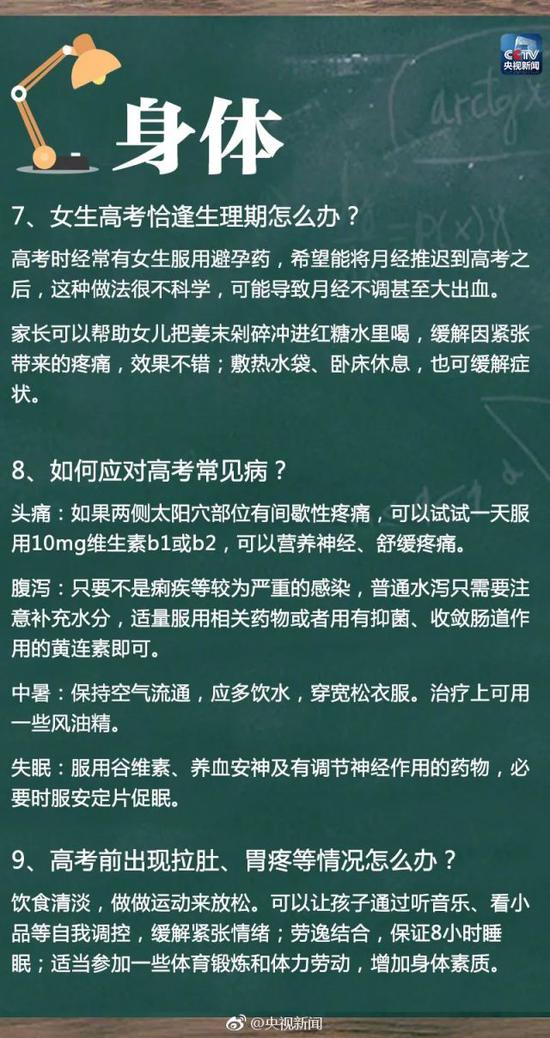 CCTV
央视新闻

身体

7、女生高考恰逢生理期怎么办？

高考时经常有女生服用避孕药，希望能将月经推迟到高考之后，这种做法很不科学，可能导致月经不调甚至大出血。

家长可以帮助女儿把姜末剁碎冲进红糖水里喝，缓解因紧张带来的疼痛，效果不错；敷热水袋、卧床休息，也可缓解症状。

8、如何应对高考常见病？

头痛：如果两侧太阳穴部位有间歇性疼痛，可以试试一天服用10mg维生素b1或b2，可以营养神经、舒缓疼痛。

腹泻：只要不是痢疾等较为严重的感染，普通水泻只需要注意补充水分，适量服用相关药物或者用有抑菌、收敛肠道作用的黄连素即可。

中暑：保持空气流通，应多饮水，穿宽松衣服。治疗上可用一些风油精。

失眠：服用谷维素、养血安神及有调节神经作用的药物，必要时服安定片促眠。

9、高考前出现拉肚、胃疼等情况怎么办？

饮食清淡，做做运动来放松。可以让孩子通过听音乐、看小品等自我调控，缓解紧张情绪；劳逸结合，保证8小时睡眠；适当参加一些体育锻炼和体力劳动，增加身体素质。

@央视新闻